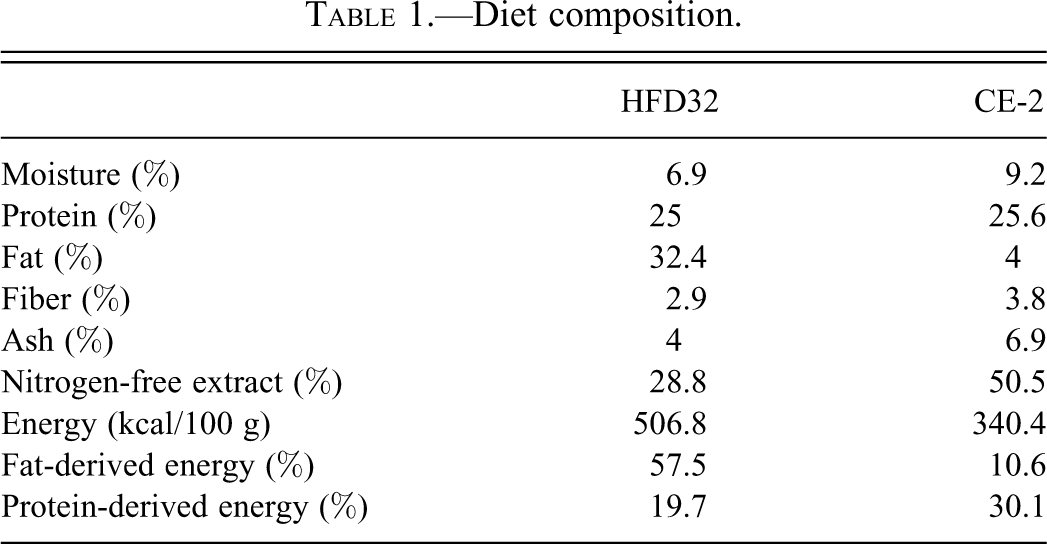 TABLE 1.—Diet composition.

|  | HFD32 | CE-2 |
|---|---|---|
| Moisture (%) | 6.9 | 9.2 |
| Protein (%) | 25 | 25.6 |
| Fat (%) | 32.4 | 4 |
| Fiber (%) | 2.9 | 3.8 |
| Ash (%) | 4 | 6.9 |
| Nitrogen-free extract (%) | 28.8 | 50.5 |
| Energy (kcal/100 g) | 506.8 | 340.4 |
| Fat-derived energy (%) | 57.5 | 10.6 |
| Protein-derived energy (%) | 19.7 | 30.1 |